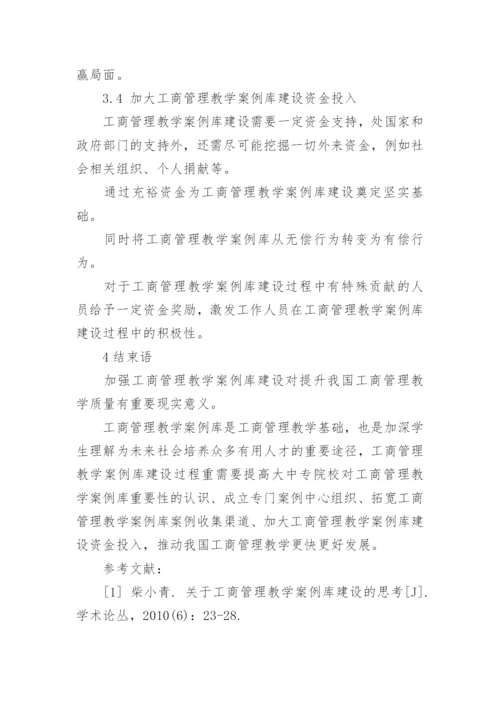 赢局面。

3.4 加大工商管理教学案例库建设资金投入

工商管理教学案例库建设需要一定资金支持，处国家和政府部门的支持外，还需尽可能挖掘一切外来资金，例如社会相关组织、个人捐献等。

通过充裕资金为工商管理教学案例库建设奠定坚实基础。

同时将工商管理教学案例库从无偿行为转变为有偿行为。

对于工商管理教学案例库建设过程中有特殊贡献的人员给予一定资金奖励，激发工作人员在工商管理教学案例库建设过程中的积极性。

4 结束语

加强工商管理教学案例库建设对提升我国工商管理教学质量有重要现实意义。

工商管理教学案例库是工商管理教学基础，也是加深学生理解为未来社会培养众多有用人才的重要途径，工商管理教学案例库建设过程重需要提高大中专院校对工商管理教学案例库重要性的认识、成立专门案例中心组织、拓宽工商管理教学案例库案例收集渠道、加大工商管理教学案例库建设资金投入，推动我国工商管理教学更快更好发展。

参考文献：

[1] 柴小青. 关于工商管理教学案例库建设的思考[J]. 学术论丛，2010(6)：23-28.